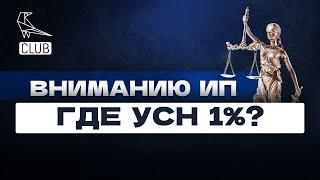 CLUB

ВНИМАНИЮ ИП

ГДЕ УСН 1%?